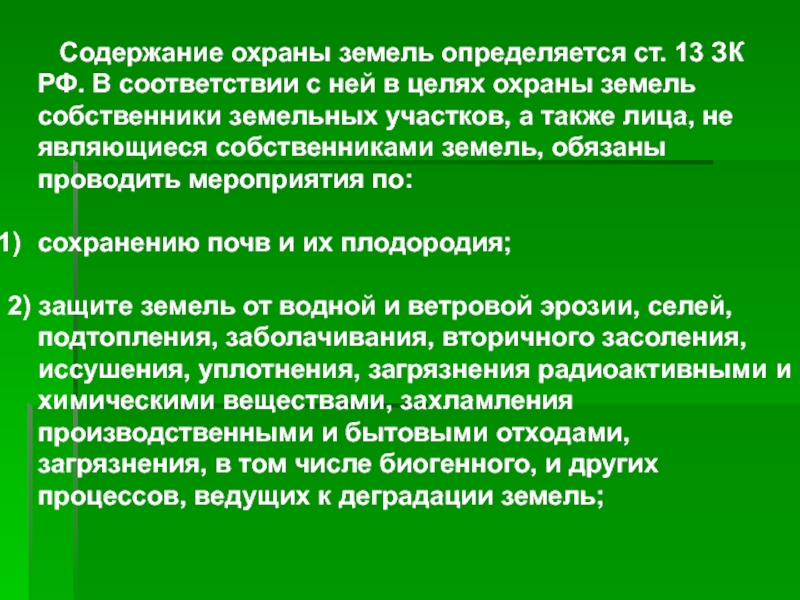 Содержание охраны земель определяется ст. 13 ЗК РФ. В соответствии с ней в целях охраны земель собственники земельных участков, а также лица, не являющиеся собственниками земель, обязаны проводить мероприятия по:

1) сохранению почв и их плодородия;

2) защите земель от водной и ветровой эрозии, селей, подтопления, заболачивания, вторичного засоления, иссушения, уплотнения, загрязнения радиоактивными и химическими веществами, захламления производственными и бытовыми отходами, загрязнения, в том числе биогенного, и других процессов, ведущих к деградации земель;